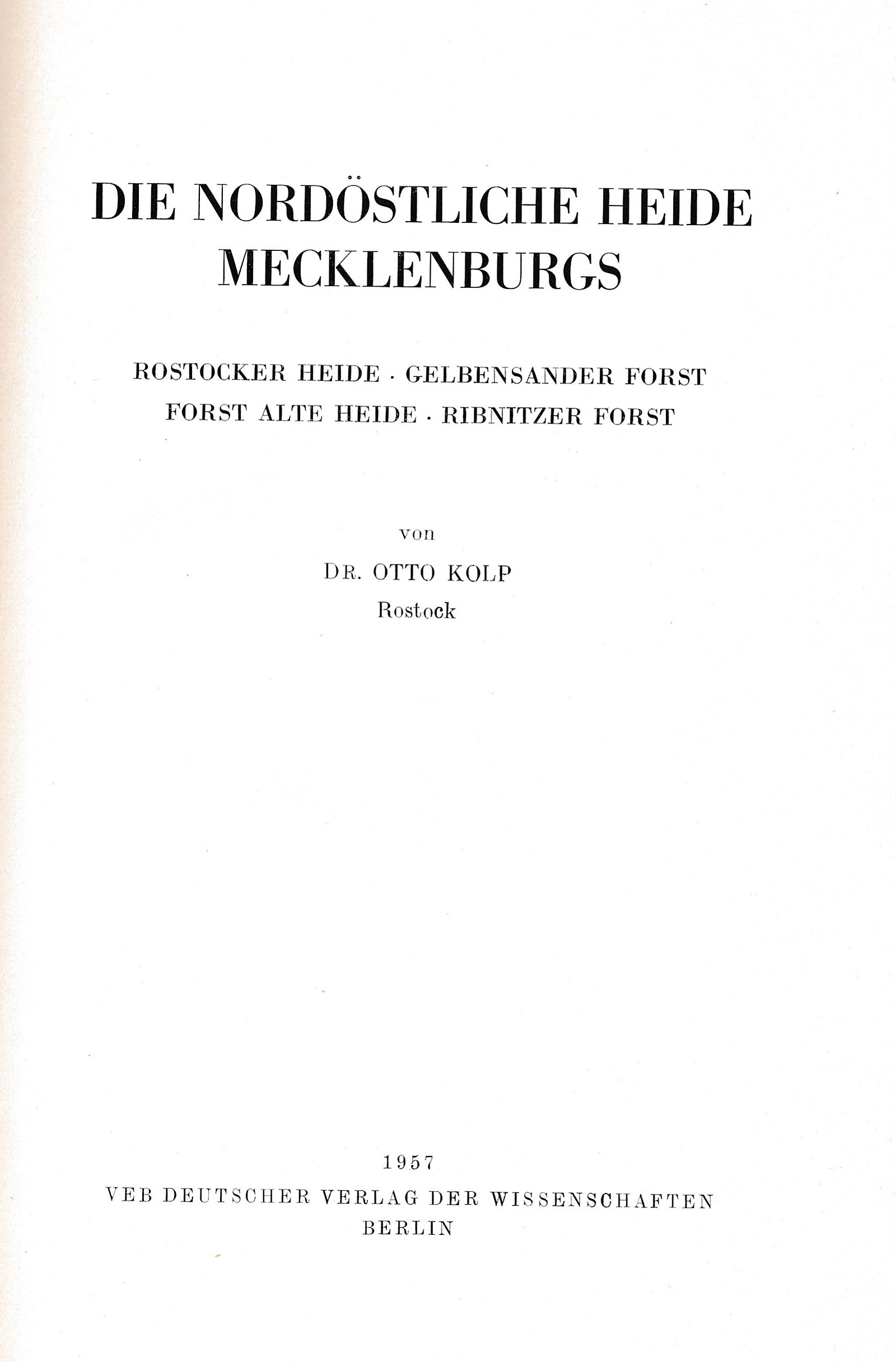 DIE NORDÖSTLICHE HEIDE MECKLENBURGS

ROSTOCKER HEIDE · GELBENSANDER FORST
FORST ALTE HEIDE · RIBNITZER FORST

von
DR. OTTO KOLP
Rostock

1957
VEB DEUTSCHER VERLAG DER WISSENSCHAFTEN
BERLIN